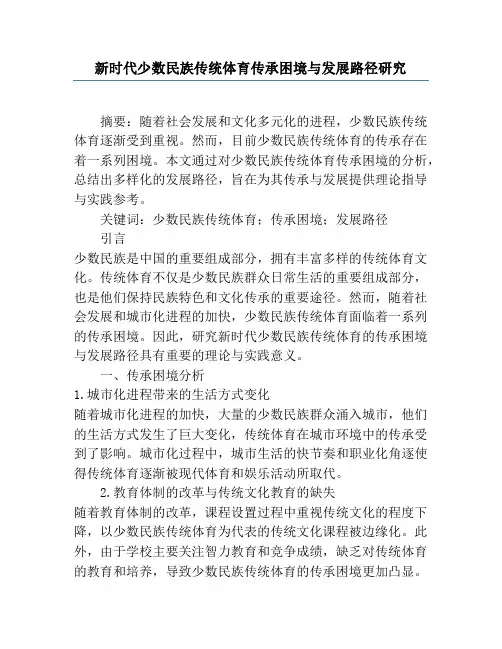 新时代少数民族传统体育传承困境与发展路径研究

摘要：随着社会发展和文化多元化的进程，少数民族传统体育逐渐受到重视。然而，目前少数民族传统体育的传承存在着一系列困境。本文通过对少数民族传统体育传承困境的分析，总结出多样化的发展路径，旨在为其传承与发展提供理论指导与实践参考。

关键词：少数民族传统体育；传承困境；发展路径

引言

少数民族是中国的重要组成部分，拥有丰富多样的传统体育文化。传统体育不仅是少数民族群众日常生活的重要组成部分，也是他们保持民族特色和文化传承的重要途径。然而，随着社会发展和城市化进程的加快，少数民族传统体育面临着一系列的传承困境。因此，研究新时代少数民族传统体育的传承困境与发展路径具有重要的理论与实践意义。

一、传承困境分析

1.城市化进程带来的生活方式变化

随着城市化进程的加快，大量的少数民族群众涌入城市，他们的生活方式发生了巨大变化，传统体育在城市环境中的传承受到了影响。城市化过程中，城市生活的快节奏和职业化角逐使得传统体育逐渐被现代体育和娱乐活动所取代。

2.教育体制的改革与传统文化教育的缺失

随着教育体制的改革，课程设置过程中重视传统文化的程度下降，以少数民族传统体育为代表的传统文化课程被边缘化。此外，由于学校主要关注智力教育和竞争成绩，缺乏对传统体育的教育和培养，导致少数民族传统体育的传承困境更加凸显。